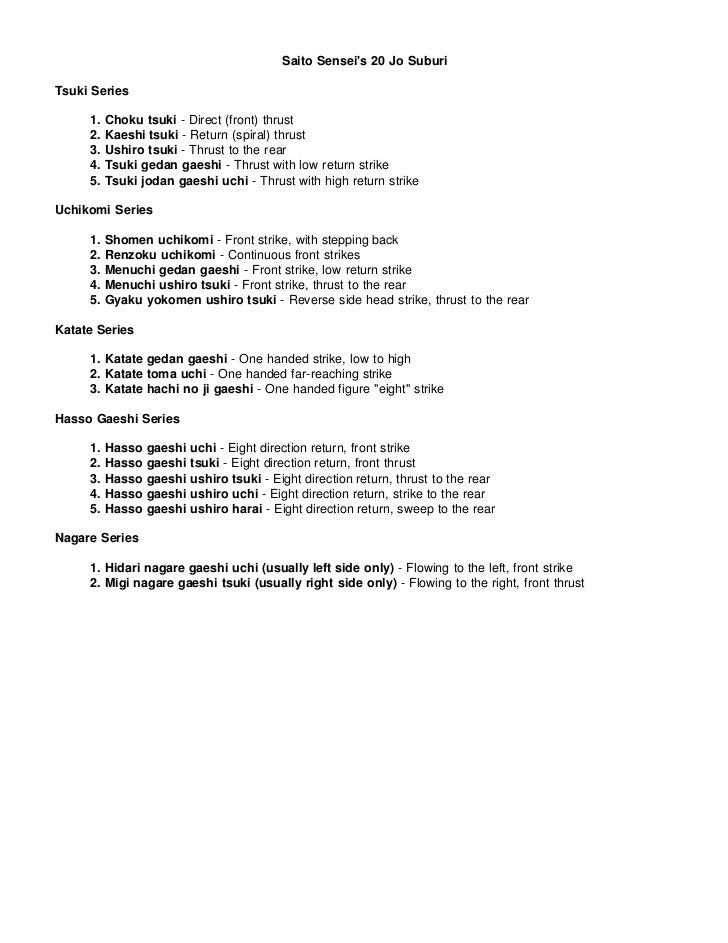 Saito Sensei's 20 Jo Suburi

Tsuki Series

1. Choku tsuki - Direct (front) thrust
2. Kaeshi tsuki - Return (spiral) thrust
3. Ushiro tsuki - Thrust to the rear
4. Tsuki gedan gaeshi - Thrust with low return strike
5. Tsuki jodan gaeshi uchi - Thrust with high return strike

Uchikomi Series

1. Shomen uchikomi - Front strike, with stepping back
2. Renzoku uchikomi - Continuous front strikes
3. Menuchi gedan gaeshi - Front strike, low return strike
4. Menuchi ushiro tsuki - Front strike, thrust to the rear
5. Gyaku yokomen ushiro tsuki - Reverse side head strike, thrust to the rear

Katate Series

1. Katate gedan gaeshi - One handed strike, low to high
2. Katate toma uchi - One handed far-reaching strike
3. Katate hachi no ji gaeshi - One handed figure "eight" strike

Hasso Gaeshi Series

1. Hasso gaeshi uchi - Eight direction return, front strike
2. Hasso gaeshi tsuki - Eight direction return, front thrust
3. Hasso gaeshi ushiro tsuki - Eight direction return, thrust to the rear
4. Hasso gaeshi ushiro uchi - Eight direction return, strike to the rear
5. Hasso gaeshi ushiro harai - Eight direction return, sweep to the rear

Nagare Series

1. Hidari nagare gaeshi uchi (usually left side only) - Flowing to the left, front strike
2. Migi nagare gaeshi tsuki (usually right side only) - Flowing to the right, front thrust